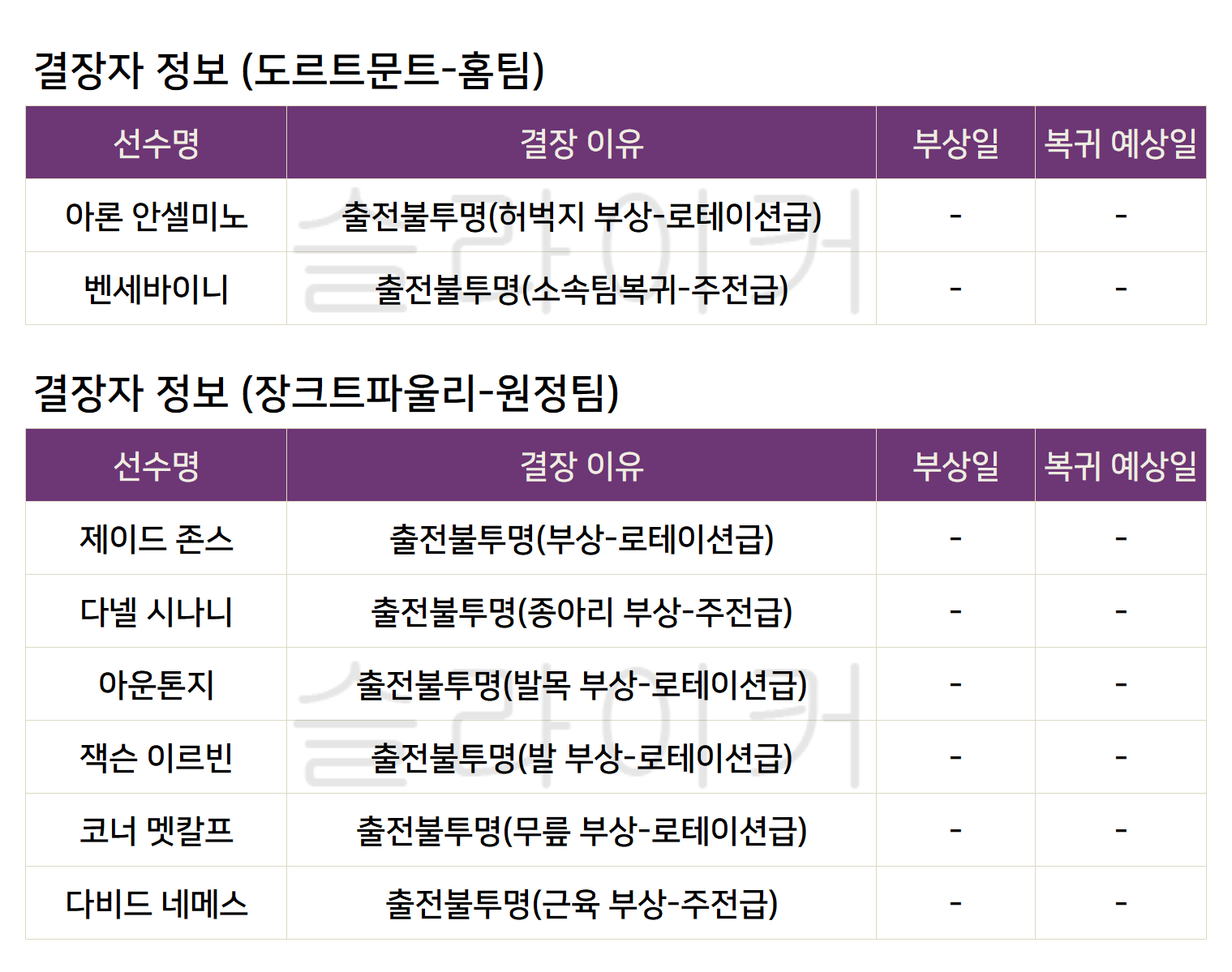 결장자 정보 (도르트문트-홈팀)

| 선수명 | 결장 이유 | 부상일 | 복귀 예상일 |
|---|---|---|---|
| 아론 안셀미노 | 출전불투명(허벅지 부상-로테이션급) | - | - |
| 벤세바이니 | 출전불투명(소속팀복귀-주전급) | - | - |

결장자 정보 (장크트파울리-원정팀)

| 선수명 | 결장 이유 | 부상일 | 복귀 예상일 |
|---|---|---|---|
| 제이드 존스 | 출전불투명(부상-로테이션급) | - | - |
| 다넬 시나니 | 출전불투명(종아리 부상-주전급) | - | - |
| 아운톤지 | 출전불투명(발목 부상-로테이션급) | - | - |
| 잭슨 이르빈 | 출전불투명(발 부상-로테이션급) | - | - |
| 코너 멧칼프 | 출전불투명(무릎 부상-로테이션급) | - | - |
| 다비드 네메스 | 출전불투명(근육 부상-주전급) | - | - |

슬라이커